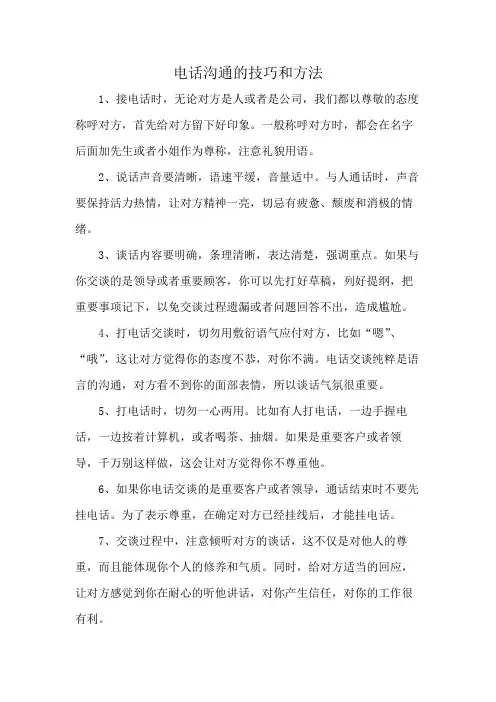 电话沟通的技巧和方法

1、接电话时，无论对方是人或者是公司，我们都以尊敬的态度称呼对方，首先给对方留下好印象。一般称呼对方时，都会在名字后面加先生或者小姐作为尊称，注意礼貌用语。

2、说话声音要清晰，语速平缓，音量适中。与人通话时，声音要保持活力热情，让对方精神一亮，切忌有疲惫、颓废和消极的情绪。

3、谈话内容要明确，条理清晰，表达清楚，强调重点。如果与你交谈的是领导或者重要顾客，你可以先打好草稿，列好提纲，把重要事项记下，以免交谈过程遗漏或者问题回答不出，造成尴尬。

4、打电话交谈时，切勿用敷衍语气应付对方，比如“嗯”、“哦”，这让对方觉得你的态度不恭，对你不满。电话交谈纯粹是语言的沟通，对方看不到你的面部表情，所以谈话气氛很重要。

5、打电话时，切勿一心两用。比如有人打电话，一边手握电话，一边按着计算机，或者喝茶、抽烟。如果是重要客户或者领导，千万别这样做，这会让对方觉得你不尊重他。

6、如果你电话交谈的是重要客户或者领导，通话结束时不要先挂电话。为了表示尊重，在确定对方已经挂线后，才能挂电话。

7、交谈过程中，注意倾听对方的谈话，这不仅是对他人的尊重，而且能体现你个人的修养和气质。同时，给对方适当的回应，让对方感觉到你在耐心的听他讲话，对你产生信任，对你的工作很有利。